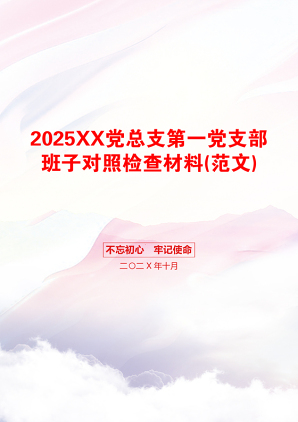 2025XX党总支第一党支部班子对照检查材料(范文)

不忘初心　牢记使命

二〇二Ｘ年十月